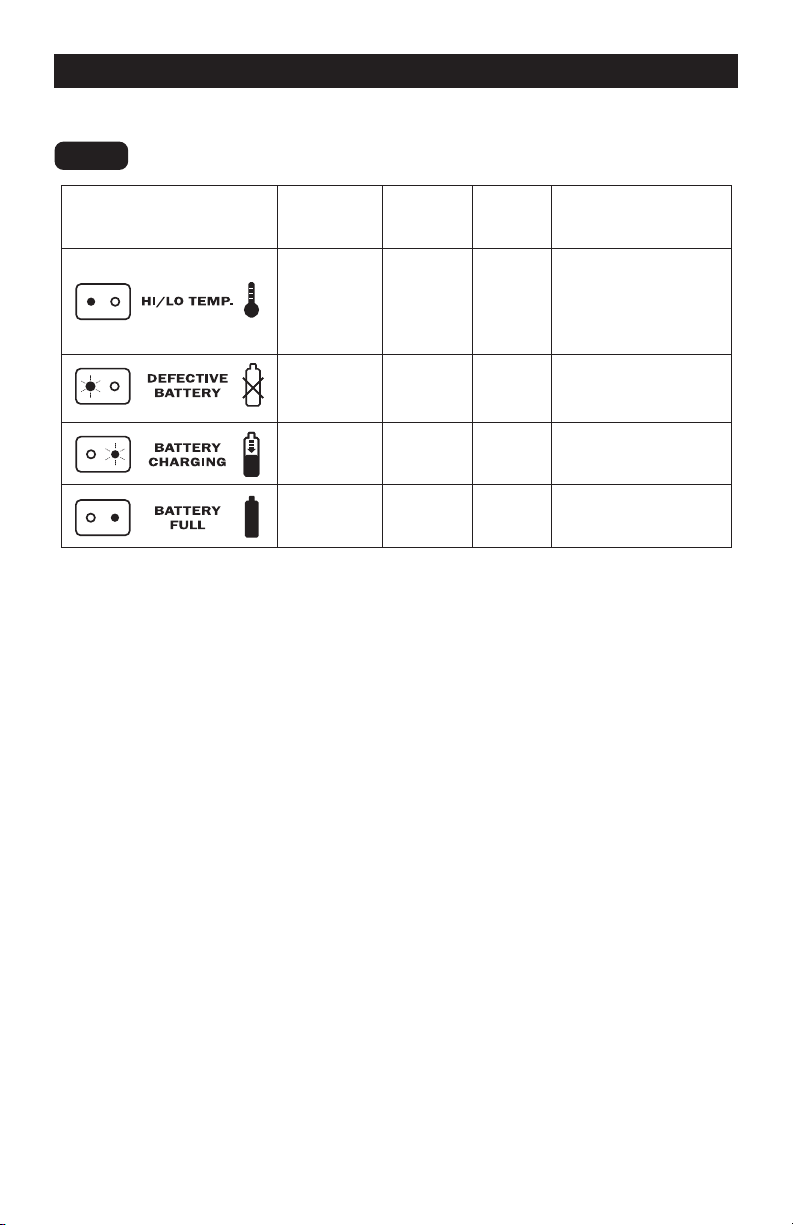 |  |  |  |  |  |
|---|---|---|---|---|
| HI/LO TEMP. |  |  |  |  |
| DEFECTIVE BATTERY |  |  |  |  |
| BATTERY CHARGING |  |  |  |  |
| BATTERY FULL |  |  |  |  |